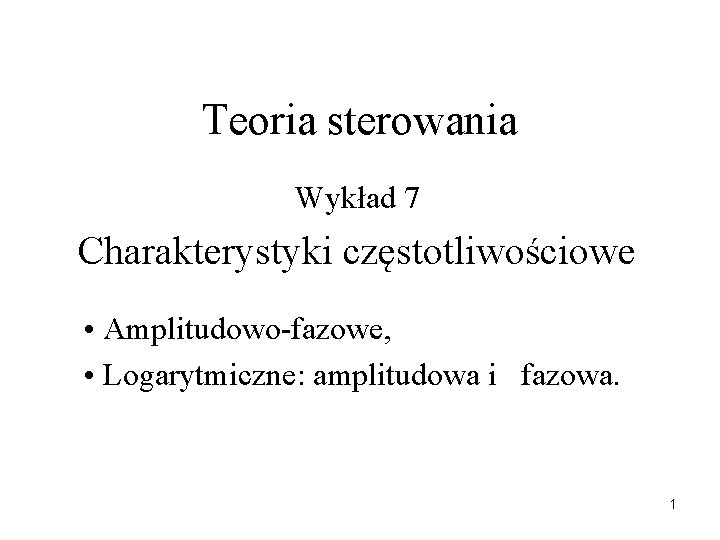 Teoria sterowania

Wykład 7

Charakterystyki częstotliwościowe

• Amplitudowo-fazowe,

• Logarytmiczne: amplitudowa i fazowa.

1